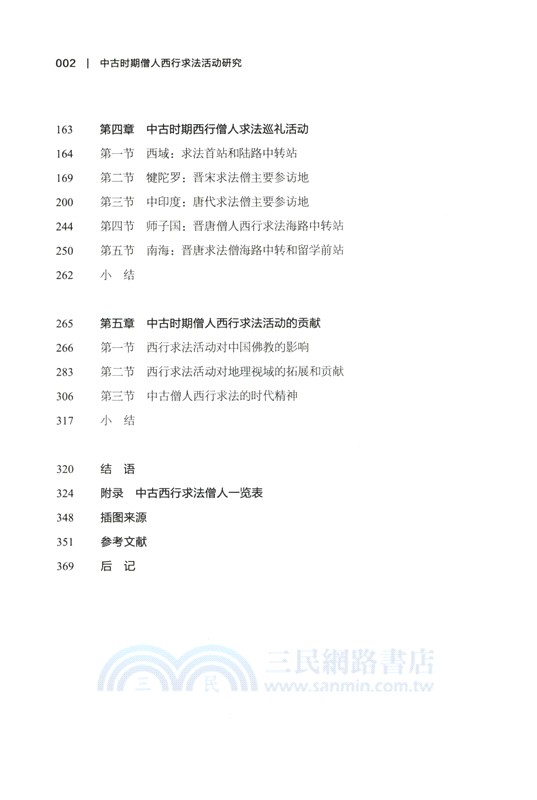 002 | 中古时期僧人西行求法活动研究

163 第四章 中古时期西行僧人求法巡礼活动
164 第一节 西域：求法首站和陆路中转站
169 第二节 犍陀罗：晋宋求法僧主要参访地
200 第三节 中印度：唐代求法僧主要参访地
244 第四节 师子国：晋唐僧人西行求法海路中转站
250 第五节 南海：晋唐求法僧海路中转和留学前站
262 小 结

265 第五章 中古时期僧人西行求法活动的贡献
266 第一节 西行求法活动对中国佛教的影响
283 第二节 西行求法活动对地理视域的拓展和贡献
306 第三节 中古僧人西行求法的时代精神
317 小 结

320 结 语
324 附录 中古西行求法僧人一览表
348 插图来源
351 参考文献
369 后 记

三 民 三民網路書店 www.sanmin.com.tw